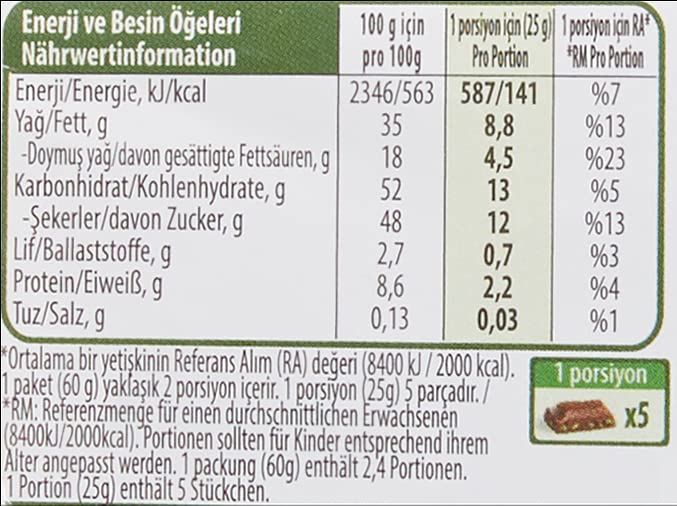 | Enerji ve Besin Öğeleri Nährwertinformation | 100 g için pro 100g | 1 porsiyon için (25 g) Pro Portion | 1 porsiyon için RA* *RM Pro Portion |
|---|---|---|---|
| Enerji/Energie, kJ/kcal | 2346/563 | 587/141 | %7 |
| Yağ/Fett, g | 35 | 8,8 | %13 |
| -Doymuş yağ/davon gesättigte Fettsäuren, g | 18 | 4,5 | %23 |
| Karbonhidrat/Kohlenhydrate, g | 52 | 13 | %5 |
| -Şekerler/davon Zucker, g | 48 | 12 | %13 |
| Lif/Ballaststoffe, g | 2,7 | 0,7 | %3 |
| Protein/Eiweiß, g | 8,6 | 2,2 | %4 |
| Tuz/Salz, g | 0,13 | 0,03 | %1 |

*Ortalama bir yetişkinin Referans Alım (RA) değeri (8400 kJ / 2000 kcal). 1 paket (60 g) yaklaşık 2 porsiyon içerir. 1 porsiyon (25g) 5 parçadır. /
*RM: Referenzmenge für einen durchschnittlichen Erwachsenen (8400kJ/2000kcal). Portionen sollten für Kinder entsprechend ihrem Alter angepasst werden. 1 packung (60g) enthält 2,4 Portionen. 1 Portion (25g) enthält 5 Stückchen.

1 porsiyon
x5